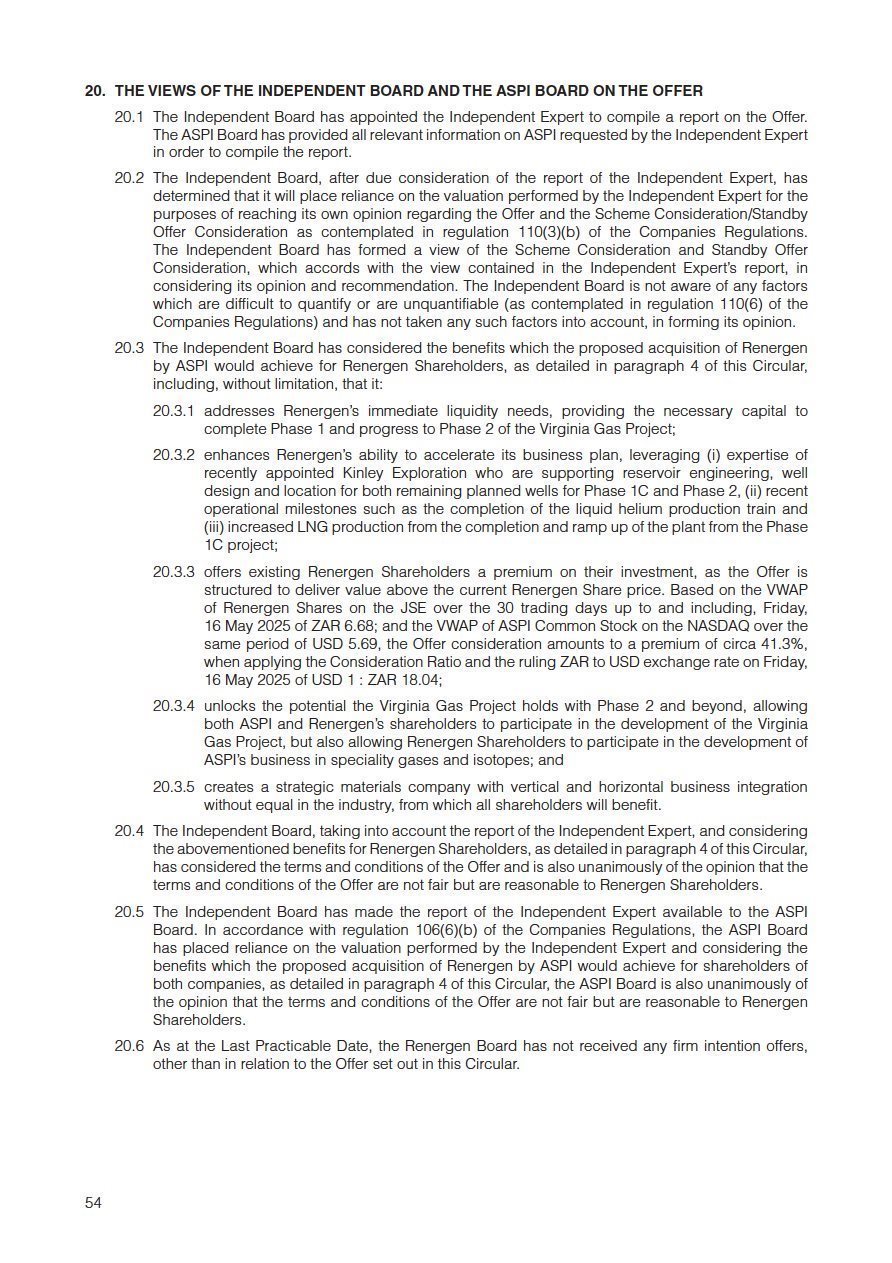 20. THE VIEWS OF THE INDEPENDENT BOARD AND THE ASPI BOARD ON THE OFFER

20.1 The Independent Board has appointed the Independent Expert to compile a report on the Offer. The ASPI Board has provided all relevant information on ASPI requested by the Independent Expert in order to compile the report.

20.2 The Independent Board, after due consideration of the report of the Independent Expert, has determined that it will place reliance on the valuation performed by the Independent Expert for the purposes of reaching its own opinion regarding the Offer and the Scheme Consideration/Standby Offer Consideration as contemplated in regulation 110(3)(b) of the Companies Regulations. The Independent Board has formed a view of the Scheme Consideration and Standby Offer Consideration, which accords with the view contained in the Independent Expert's report, in considering its opinion and recommendation. The Independent Board is not aware of any factors which are difficult to quantify or are unquantifiable (as contemplated in regulation 110(6) of the Companies Regulations) and has not taken any such factors into account, in forming its opinion.

20.3 The Independent Board has considered the benefits which the proposed acquisition of Renergen by ASPI would achieve for Renergen Shareholders, as detailed in paragraph 4 of this Circular, including, without limitation, that it:

20.3.1 addresses Renergen's immediate liquidity needs, providing the necessary capital to complete Phase 1 and progress to Phase 2 of the Virginia Gas Project;

20.3.2 enhances Renergen's ability to accelerate its business plan, leveraging (i) expertise of recently appointed Kinley Exploration who are supporting reservoir engineering, well design and location for both remaining planned wells for Phase 1C and Phase 2, (ii) recent operational milestones such as the completion of the liquid helium production train and (iii) increased LNG production from the completion and ramp up of the plant from the Phase 1C project;

20.3.3 offers existing Renergen Shareholders a premium on their investment, as the Offer is structured to deliver value above the current Renergen Share price. Based on the VWAP of Renergen Shares on the JSE over the 30 trading days up to and including, Friday, 16 May 2025 of ZAR 6.68; and the VWAP of ASPI Common Stock on the NASDAQ over the same period of USD 5.69, the Offer consideration amounts to a premium of circa 41.3%, when applying the Consideration Ratio and the ruling ZAR to USD exchange rate on Friday, 16 May 2025 of USD 1 : ZAR 18.04;

20.3.4 unlocks the potential the Virginia Gas Project holds with Phase 2 and beyond, allowing both ASPI and Renergen's shareholders to participate in the development of the Virginia Gas Project, but also allowing Renergen Shareholders to participate in the development of ASPI's business in speciality gases and isotopes; and

20.3.5 creates a strategic materials company with vertical and horizontal business integration without equal in the industry, from which all shareholders will benefit.

20.4 The Independent Board, taking into account the report of the Independent Expert, and considering the abovementioned benefits for Renergen Shareholders, as detailed in paragraph 4 of this Circular, has considered the terms and conditions of the Offer and is also unanimously of the opinion that the terms and conditions of the Offer are not fair but are reasonable to Renergen Shareholders.

20.5 The Independent Board has made the report of the Independent Expert available to the ASPI Board. In accordance with regulation 106(6)(b) of the Companies Regulations, the ASPI Board has placed reliance on the valuation performed by the Independent Expert and considering the benefits which the proposed acquisition of Renergen by ASPI would achieve for shareholders of both companies, as detailed in paragraph 4 of this Circular, the ASPI Board is also unanimously of the opinion that the terms and conditions of the Offer are not fair but are reasonable to Renergen Shareholders.

20.6 As at the Last Practicable Date, the Renergen Board has not received any firm intention offers, other than in relation to the Offer set out in this Circular.

54